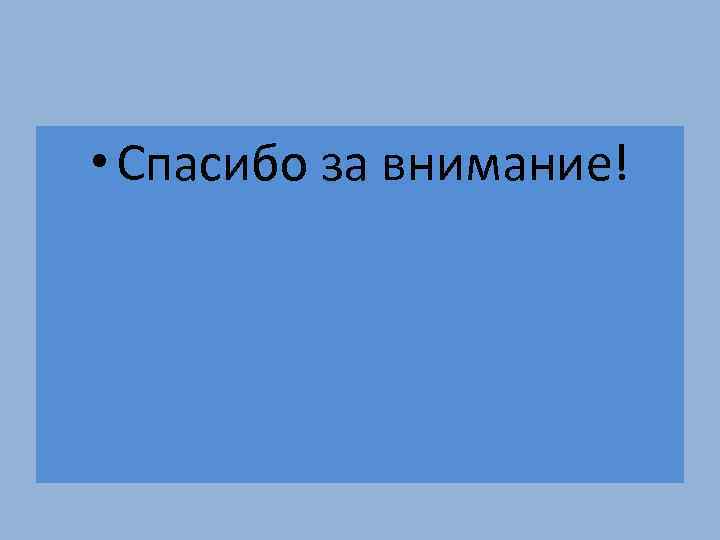 • Спасибо за внимание!